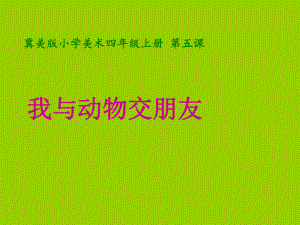 冀美版小学美术四年级上册 第五课

我与动物交朋友